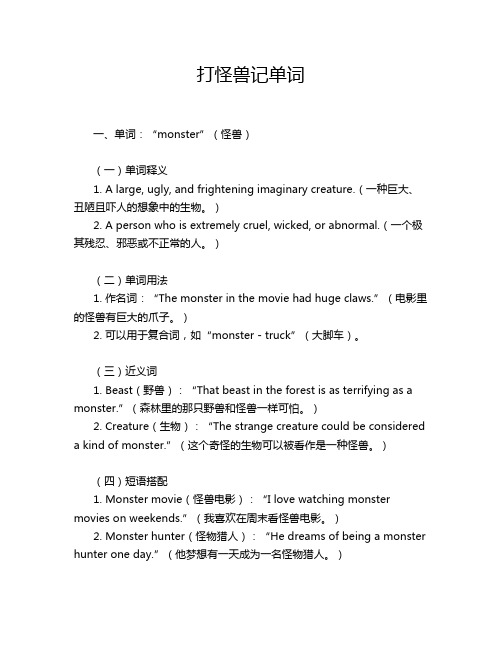 打怪兽记单词

一、单词：“monster”（怪兽）

（一）单词释义

1. A large, ugly, and frightening imaginary creature.（一种巨大、丑陋且吓人的想象中的生物。）

2. A person who is extremely cruel, wicked, or abnormal.（一个极其残忍、邪恶或不正常的人。）

（二）单词用法

1. 作名词：“The monster in the movie had huge claws.”（电影里的怪兽有巨大的爪子。）

2. 可以用于复合词，如“monster - truck”（大脚车）。

（三）近义词

1. Beast（野兽）：“That beast in the forest is as terrifying as a monster.”（森林里的那只野兽和怪兽一样可怕。）

2. Creature（生物）：“The strange creature could be considered a kind of monster.”（这个奇怪的生物可以被看作是一种怪兽。）

（四）短语搭配

1. Monster movie（怪兽电影）：“I love watching monster movies on weekends.”（我喜欢在周末看怪兽电影。）

2. Monster hunter（怪物猎人）：“He dreams of being a monster hunter one day.”（他梦想有一天成为一名怪物猎人。）